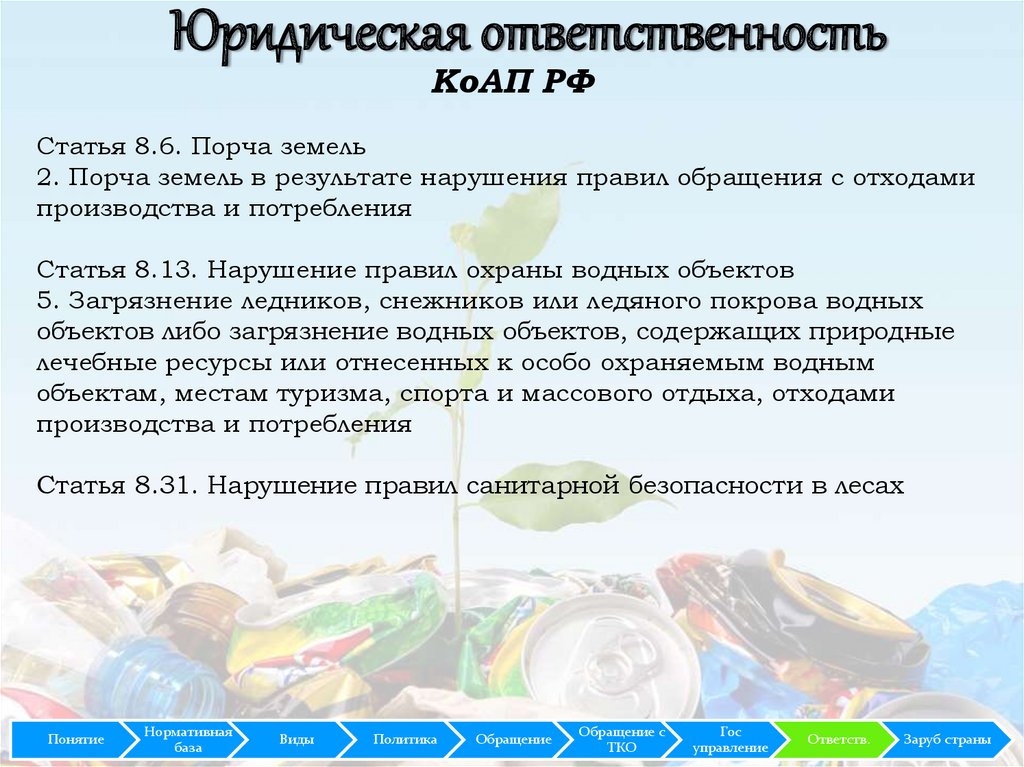 Юридическая ответственность
КоАП РФ

Статья 8.6. Порча земель
2. Порча земель в результате нарушения правил обращения с отходами производства и потребления

Статья 8.13. Нарушение правил охраны водных объектов
5. Загрязнение ледников, снежников или ледяного покрова водных объектов либо загрязнение водных объектов, содержащих природные лечебные ресурсы или отнесенных к особо охраняемым водным объектам, местам туризма, спорта и массового отдыха, отходами производства и потребления

Статья 8.31. Нарушение правил санитарной безопасности в лесах

Понятие
Нормативная база
Виды
Политика
Обращение
Обращение с ТКО
Гос управление
Ответств.
Заруб страны